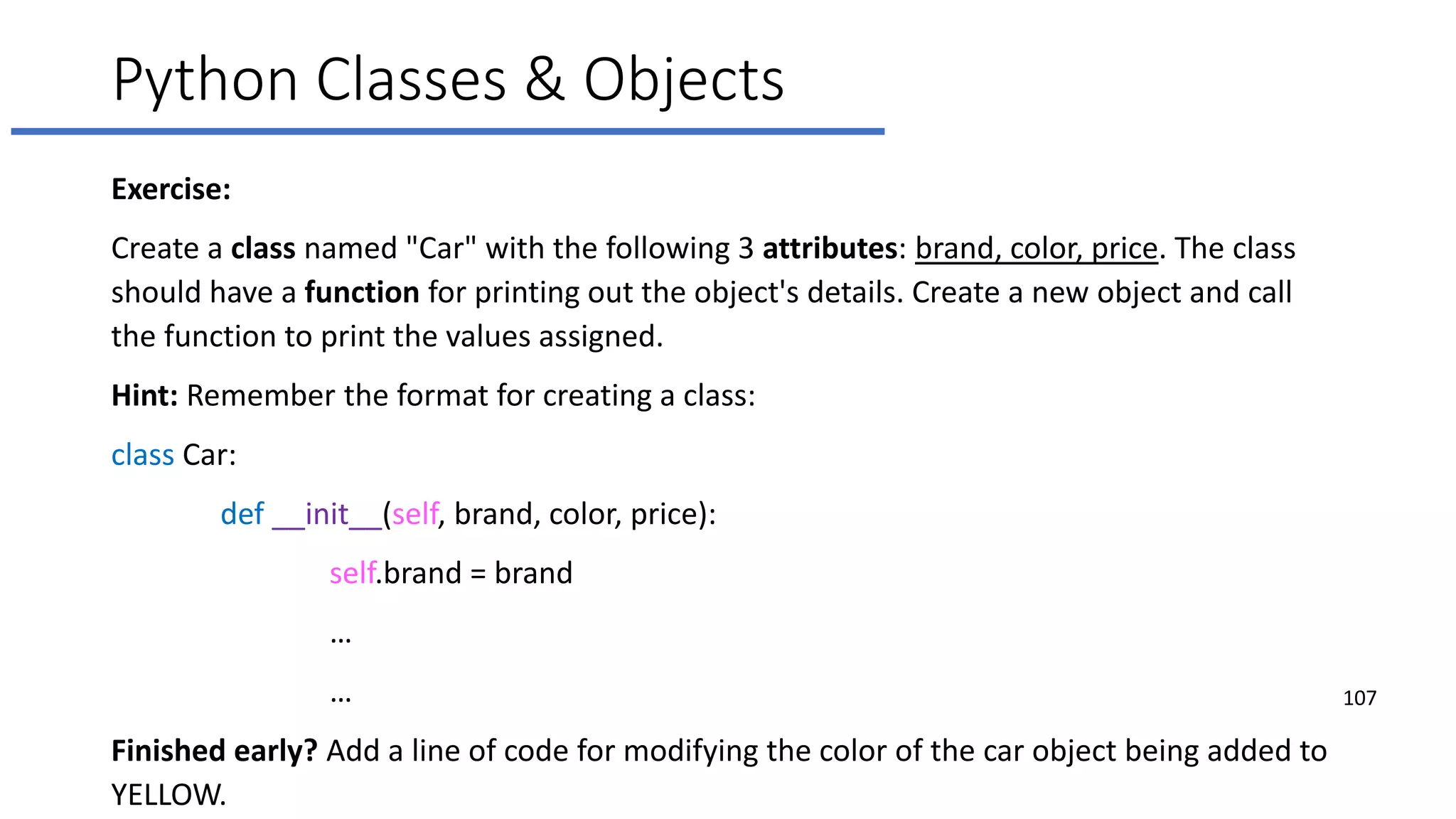 Python Classes & Objects

Exercise:

Create a class named "Car" with the following 3 attributes: brand, color, price. The class should have a function for printing out the object's details. Create a new object and call the function to print the values assigned.

Hint: Remember the format for creating a class:

class Car:
def __init__(self, brand, color, price):
self.brand = brand
...
...

107

Finished early? Add a line of code for modifying the color of the car object being added to YELLOW.